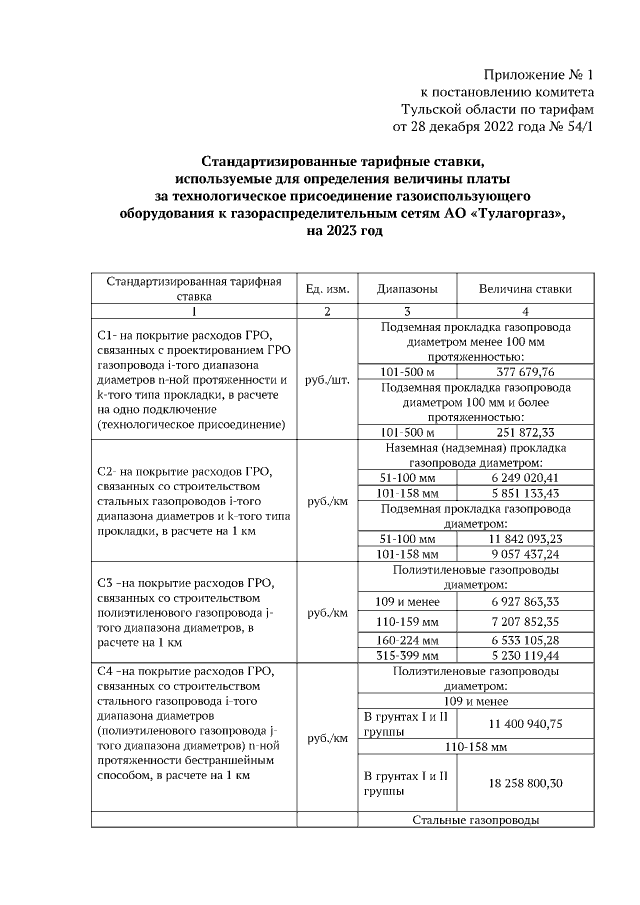 Приложение № 1
к постановлению комитета
Тульской области по тарифам
от 28 декабря 2022 года № 54/1

**Стандартизированные тарифные ставки, используемые для определения величины платы за технологическое присоединение газоиспользующего оборудования к газораспределительным сетям АО «Тулагоргаз», на 2023 год**

| Стандартизированная тарифная ставка | Ед. изм. | Диапазоны | Величина ставки |
|---|---|---|---|
| 1 | 2 | 3 | 4 |
| С1- на покрытие расходов ГРО, связанных с проектированием ГРО газопровода i-того диапазона диаметров n-ной протяженности и k-того типа прокладки, в расчете на одно подключение (технологическое присоединение) | руб./шт. | Подземная прокладка газопровода диаметром менее 100 мм протяженностью: | |
| | | 101-500 м | 377 679,76 |
| | | Подземная прокладка газопровода диаметром 100 мм и более протяженностью: | |
| | | 101-500 м | 251 872,33 |
| С2- на покрытие расходов ГРО, связанных со строительством стальных газопроводов i-того диапазона диаметров и k-того типа прокладки, в расчете на 1 км | руб./км | Наземная (надземная) прокладка газопровода диаметром: | |
| | | 51-100 мм | 6 249 020,41 |
| | | 101-158 мм | 5 851 133,43 |
| | | Подземная прокладка газопровода диаметром: | |
| | | 51-100 мм | 11 842 093,23 |
| | | 101-158 мм | 9 057 437,24 |
| С3 –на покрытие расходов ГРО, связанных со строительством полиэтиленового газопровода j-того диапазона диаметров, в расчете на 1 км | руб./км | Полиэтиленовые газопроводы диаметром: | |
| | | 109 и менее | 6 927 863,33 |
| | | 110-159 мм | 7 207 852,35 |
| | | 160-224 мм | 6 533 105,28 |
| | | 315-399 мм | 5 230 119,44 |
| С4 –на покрытие расходов ГРО, связанных со строительством стального газопровода i-того диапазона диаметров (полиэтиленового газопровода j-того диапазона диаметров) n-ной протяженности бестраншейным способом, в расчете на 1 км | руб./км | Полиэтиленовые газопроводы диаметром: | |
| | | 109 и менее | |
| | | В грунтах I и II группы | 11 400 940,75 |
| | | 110-158 мм | |
| | | В грунтах I и II группы | 18 258 800,30 |
| | | Стальные газопроводы | |